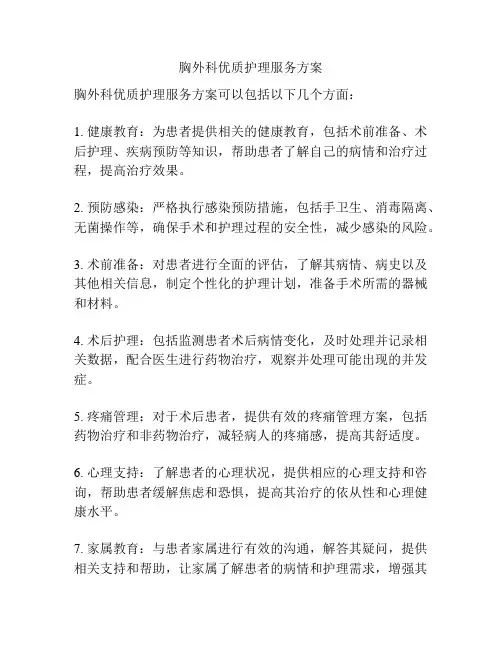 胸外科优质护理服务方案

胸外科优质护理服务方案可以包括以下几个方面：

1. 健康教育：为患者提供相关的健康教育，包括术前准备、术后护理、疾病预防等知识，帮助患者了解自己的病情和治疗过程，提高治疗效果。

2. 预防感染：严格执行感染预防措施，包括手卫生、消毒隔离、无菌操作等，确保手术和护理过程的安全性，减少感染的风险。

3. 术前准备：对患者进行全面的评估，了解其病情、病史以及其他相关信息，制定个性化的护理计划，准备手术所需的器械和材料。

4. 术后护理：包括监测患者术后病情变化，及时处理并记录相关数据，配合医生进行药物治疗，观察并处理可能出现的并发症。

5. 疼痛管理：对于术后患者，提供有效的疼痛管理方案，包括药物治疗和非药物治疗，减轻病人的疼痛感，提高其舒适度。

6. 心理支持：了解患者的心理状况，提供相应的心理支持和咨询，帮助患者缓解焦虑和恐惧，提高其治疗的依从性和心理健康水平。

7. 家属教育：与患者家属进行有效的沟通，解答其疑问，提供相关支持和帮助，让家属了解患者的病情和护理需求，增强其